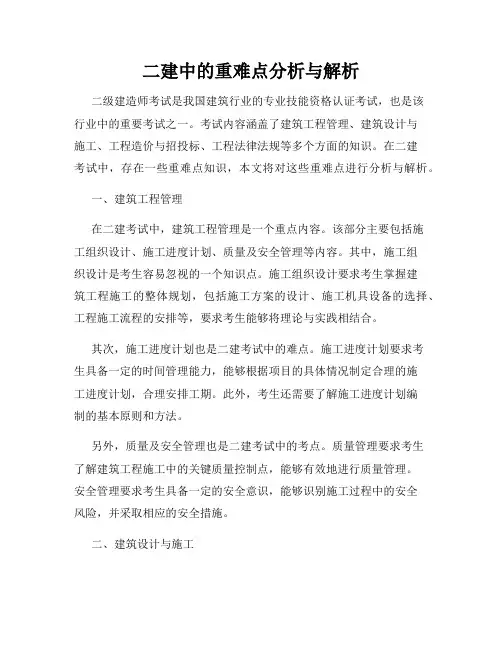 二建中的重难点分析与解析

二级建造师考试是我国建筑行业的专业技能资格认证考试，也是该行业中的重要考试之一。考试内容涵盖了建筑工程管理、建筑设计与施工、工程造价与招投标、工程法律法规等多个方面的知识。在二建考试中，存在一些重难点知识，本文将对这些重难点进行分析与解析。

一、建筑工程管理

在二建考试中，建筑工程管理是一个重点内容。该部分主要包括施工组织设计、施工进度计划、质量及安全管理等内容。其中，施工组织设计是考生容易忽视的一个知识点。施工组织设计要求考生掌握建筑工程施工的整体规划，包括施工方案的设计、施工机具设备的选择、工程施工流程的安排等，要求考生能够将理论与实践相结合。

其次，施工进度计划也是二建考试中的难点。施工进度计划要求考生具备一定的时间管理能力，能够根据项目的具体情况制定合理的施工进度计划，合理安排工期。此外，考生还需要了解施工进度计划编制的基本原则和方法。

另外，质量及安全管理也是二建考试中的考点。质量管理要求考生了解建筑工程施工中的关键质量控制点，能够有效地进行质量管理。安全管理要求考生具备一定的安全意识，能够识别施工过程中的安全风险，并采取相应的安全措施。

二、建筑设计与施工